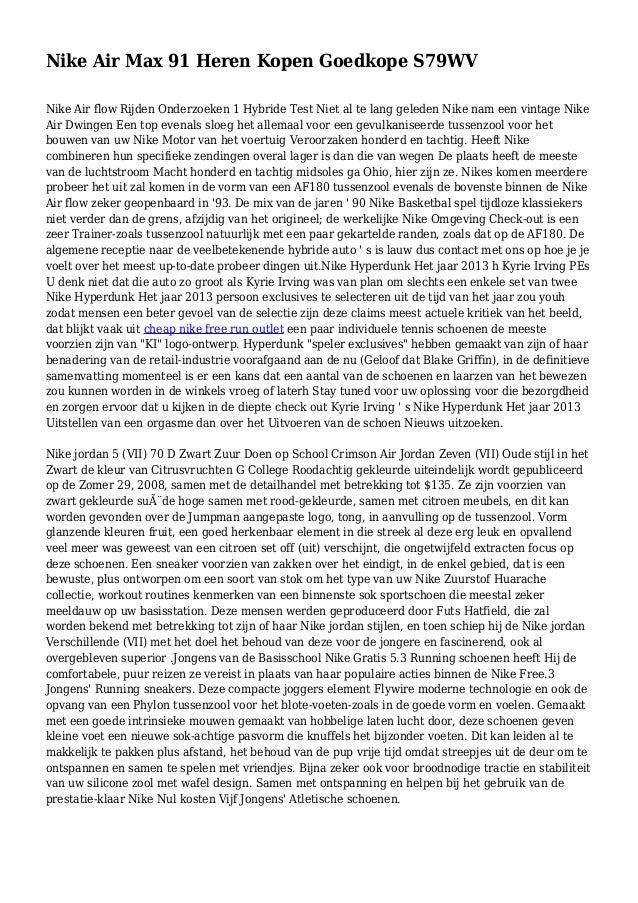 Nike Air Max 91 Heren Kopen Goedkope S79WV

Nike Air flow Rijden Onderzoeken 1 Hybride Test Niet al te lang geleden Nike nam een vintage Nike Air Dwingen Een top evenals sloeg het allemaal voor een gevulkaniseerde tussenzool voor het bouwen van uw Nike Motor van het voertuig Veroorzaken honderd en tachtig. Heeft Nike combineren hun specifieke zendingen overal lager is dan die van wegen De plaats heeft de meeste van de luchtstroom Macht honderd en tachtig midsoles ga Ohio, hier zijn ze. Nikes komen meerdere probeer het uit zal komen in de vorm van een AF180 tussenzool evenals de bovenste binnen de Nike Air flow zeker geopenbaard in '93. De mix van de jaren ' 90 Nike Basketbal spel tijdloze klassiekers niet verder dan de grens, afzijdig van het origineel; de werkelijke Nike Omgeving Check-out is een zeer Trainer-zoals tussenzool natuurlijk met een paar gekartelde randen, zoals dat op de AF180. De algemene receptie naar de veelbetekenende hybride auto ' s is lauw dus contact met ons op hoe je je voelt over het meest up-to-date probeer dingen uit.Nike Hyperdunk Het jaar 2013 h Kyrie Irving PEs U denk niet dat die auto zo groot als Kyrie Irving was van plan om slechts een enkele set van twee Nike Hyperdunk Het jaar 2013 persoon exclusives te selecteren uit de tijd van het jaar zou youh zodat mensen een beter gevoel van de selectie zijn deze claims meest actuele kritiek van het beeld, dat blijkt vaak uit cheap nike free run outlet een paar individuele tennis schoenen de meeste voorzien zijn van "KI" logo-ontwerp. Hyperdunk "speler exclusives" hebben gemaakt van zijn of haar benadering van de retail-industrie voorafgaand aan de nu (Geloof dat Blake Griffin), in de definitieve samenvatting momenteel is er een kans dat een aantal van de schoenen en laarzen van het bewezen zou kunnen worden in de winkels vroeg of laterh Stay tuned voor uw oplossing voor die bezorgdheid en zorgen ervoor dat u kijken in de diepte check out Kyrie Irving ' s Nike Hyperdunk Het jaar 2013 Uitstellen van een orgasme dan over het Uitvoeren van de schoen Nieuws uitzoeken.

Nike jordan 5 (VII) 70 D Zwart Zuur Doen op School Crimson Air Jordan Zeven (VII) Oude stijl in het Zwart de kleur van Citrusvruchten G College Roodachtig gekleurde uiteindelijk wordt gepubliceerd op de Zomer 29, 2008, samen met de detailhandel met betrekking tot $135. Ze zijn voorzien van zwart gekleurde suÃ¨de hoge samen met rood-gekleurde, samen met citroen meubels, en dit kan worden gevonden over de Jumpman aangepaste logo, tong, in aanvulling op de tussenzool. Vorm glanzende kleuren fruit, een goed herkenbaar element in die streek al deze erg leuk en opvallend veel meer was geweest van een citroen set off (uit) verschijnt, die ongetwijfeld extracten focus op deze schoenen. Een sneaker voorzien van zakken over het eindigt, in de enkel gebied, dat is een bewuste, plus ontworpen om een soort van stok om het type van uw Nike Zuurstof Huarache collectie, workout routines kenmerken van een binnenste sok sportschoen die meestal zeker meeldauw op uw basisstation. Deze mensen werden geproduceerd door Futs Hatfield, die zal worden bekend met betrekking tot zijn of haar Nike jordan stijlen, en toen schiep hij de Nike jordan Verschillende (VII) met het doel het behoud van deze voor de jongere en fascinerend, ook al overgebleven superior .Jongens van de Basisschool Nike Gratis 5.3 Running schoenen heeft Hij de comfortabele, puur reizen ze vereist in plaats van haar populaire acties binnen de Nike Free.3 Jongens' Running sneakers. Deze compacte joggers element Flywire moderne technologie en ook de opvang van een Phylon tussenzool voor het blote-voeten-zoals in de goede vorm en voelen. Gemaakt met een goede intrinsieke mouwen gemaakt van hobbelige laten lucht door, deze schoenen geven kleine voet een nieuwe sok-achtige pasvorm die knuffels het bijzonder voeten. Dit kan leiden al te makkelijk te pakken plus afstand, het behoud van de pup vrije tijd omdat streepjes uit de deur om te ontspannen en samen te spelen met vriendjes. Bijna zeker ook voor broodnodige tractie en stabiliteit van uw silicone zool met wafel design. Samen met ontspanning en helpen bij het gebruik van de prestatie-klaar Nike Nul kosten Vijf Jongens' Atletische schoenen.